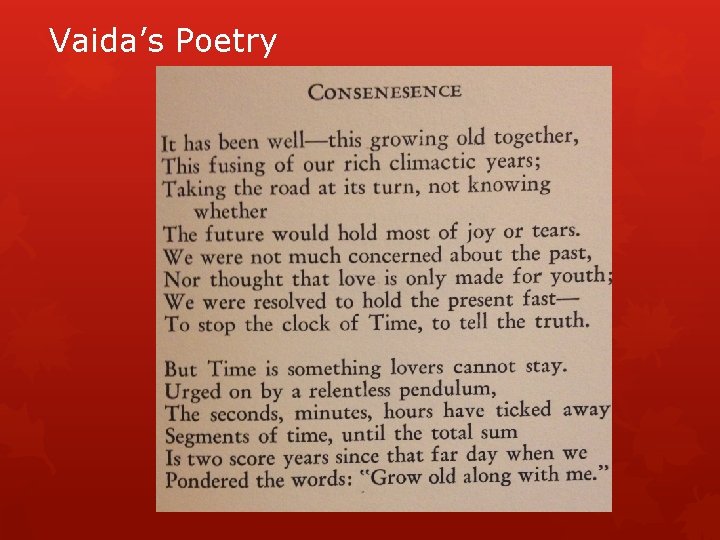 Vaida's Poetry

CONSENESENCE

It has been well—this growing old together,
This fusing of our rich climactic years;
Taking the road at its turn, not knowing whether
The future would hold most of joy or tears.
We were not much concerned about the past,
Nor thought that love is only made for youth;
We were resolved to hold the present fast—
To stop the clock of Time, to tell the truth.

But Time is something lovers cannot stay.
Urged on by a relentless pendulum,
The seconds, minutes, hours have ticked away
Segments of time, until the total sum
Is two score years since that far day when we
Pondered the words: "Grow old along with me."